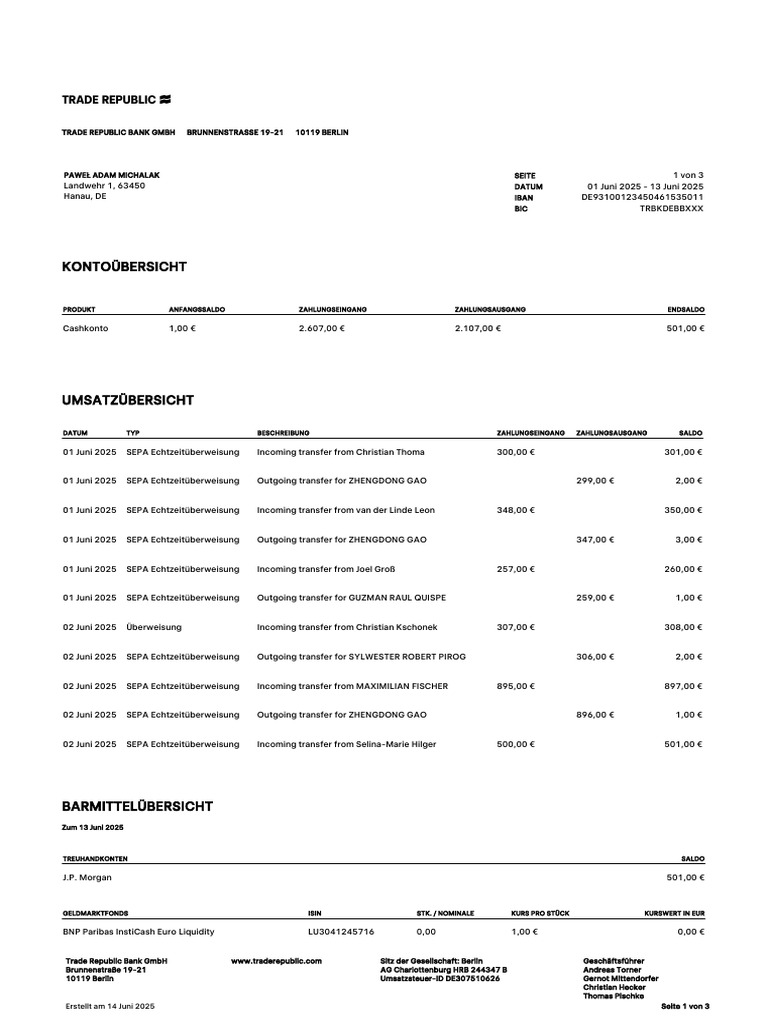 TRADE REPUBLIC

TRADE REPUBLIC BANK GMBH BRUNNENSTRASSE 19-21 10119 BERLIN

PAWEŁ ADAM MICHALAK
Landwehr 1, 63450
Hanau, DE

SEITE 1 von 3
DATUM 01 Juni 2025 - 13 Juni 2025
IBAN DE93100123450461535011
BIC TRBKDEBBXXX

KONTOÜBERSICHT

| PRODUKT | ANFANGSSALDO | ZAHLUNGSEINGANG | ZAHLUNGSAUSGANG | ENDSALDO |
|---|---|---|---|---|
| Cashkonto | 1,00 € | 2.607,00 € | 2.107,00 € | 501,00 € |

UMSATZÜBERSICHT

| DATUM | TYP | BESCHREIBUNG | ZAHLUNGSEINGANG | ZAHLUNGSAUSGANG | SALDO |
|---|---|---|---|---|---|
| 01 Juni 2025 | SEPA Echtzeitüberweisung | Incoming transfer from Christian Thoma | 300,00 € | | 301,00 € |
| 01 Juni 2025 | SEPA Echtzeitüberweisung | Outgoing transfer for ZHENGDONG GAO | | 299,00 € | 2,00 € |
| 01 Juni 2025 | SEPA Echtzeitüberweisung | Incoming transfer from van der Linde Leon | 348,00 € | | 350,00 € |
| 01 Juni 2025 | SEPA Echtzeitüberweisung | Outgoing transfer for ZHENGDONG GAO | | 347,00 € | 3,00 € |
| 01 Juni 2025 | SEPA Echtzeitüberweisung | Incoming transfer from Joel Groß | 257,00 € | | 260,00 € |
| 01 Juni 2025 | SEPA Echtzeitüberweisung | Outgoing transfer for GUZMAN RAUL QUISPE | | 259,00 € | 1,00 € |
| 02 Juni 2025 | Überweisung | Incoming transfer from Christian Kschonek | 307,00 € | | 308,00 € |
| 02 Juni 2025 | SEPA Echtzeitüberweisung | Outgoing transfer for SYLWESTER ROBERT PIROG | | 306,00 € | 2,00 € |
| 02 Juni 2025 | SEPA Echtzeitüberweisung | Incoming transfer from MAXIMILIAN FISCHER | 895,00 € | | 897,00 € |
| 02 Juni 2025 | SEPA Echtzeitüberweisung | Outgoing transfer for ZHENGDONG GAO | | 896,00 € | 1,00 € |
| 02 Juni 2025 | SEPA Echtzeitüberweisung | Incoming transfer from Selina-Marie Hilger | 500,00 € | | 501,00 € |

BARMITTELÜBERSICHT

Zum 13 Juni 2025

| TREUHANDKONTEN | SALDO |
|---|---|
| J.P. Morgan | 501,00 € |

| GELDMARKTFONDS | ISIN | STK. / NOMINALE | KURS PRO STÜCK | KURSWERT IN EUR |
|---|---|---|---|---|
| BNP Paribas InstiCash Euro Liquidity | LU3041245716 | 0,00 | 1,00 € | 0,00 € |

Trade Republic Bank GmbH
Brunnenstraße 19-21
10119 Berlin

www.traderepublic.com

Sitz der Gesellschaft: Berlin
AG Charlottenburg HRB 244347 B
Umsatzsteuer-ID DE307510626

Geschäftsführer
Andreas Torner
Gernot Mittendorfer
Christian Hecker
Thomas Pischke

Erstellt am 14 Juni 2025

Seite 1 von 3